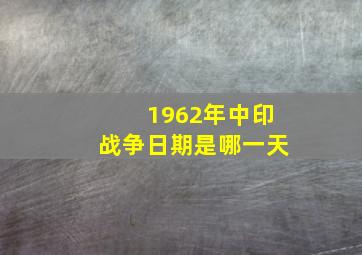 1962年中印战争日期是哪一天